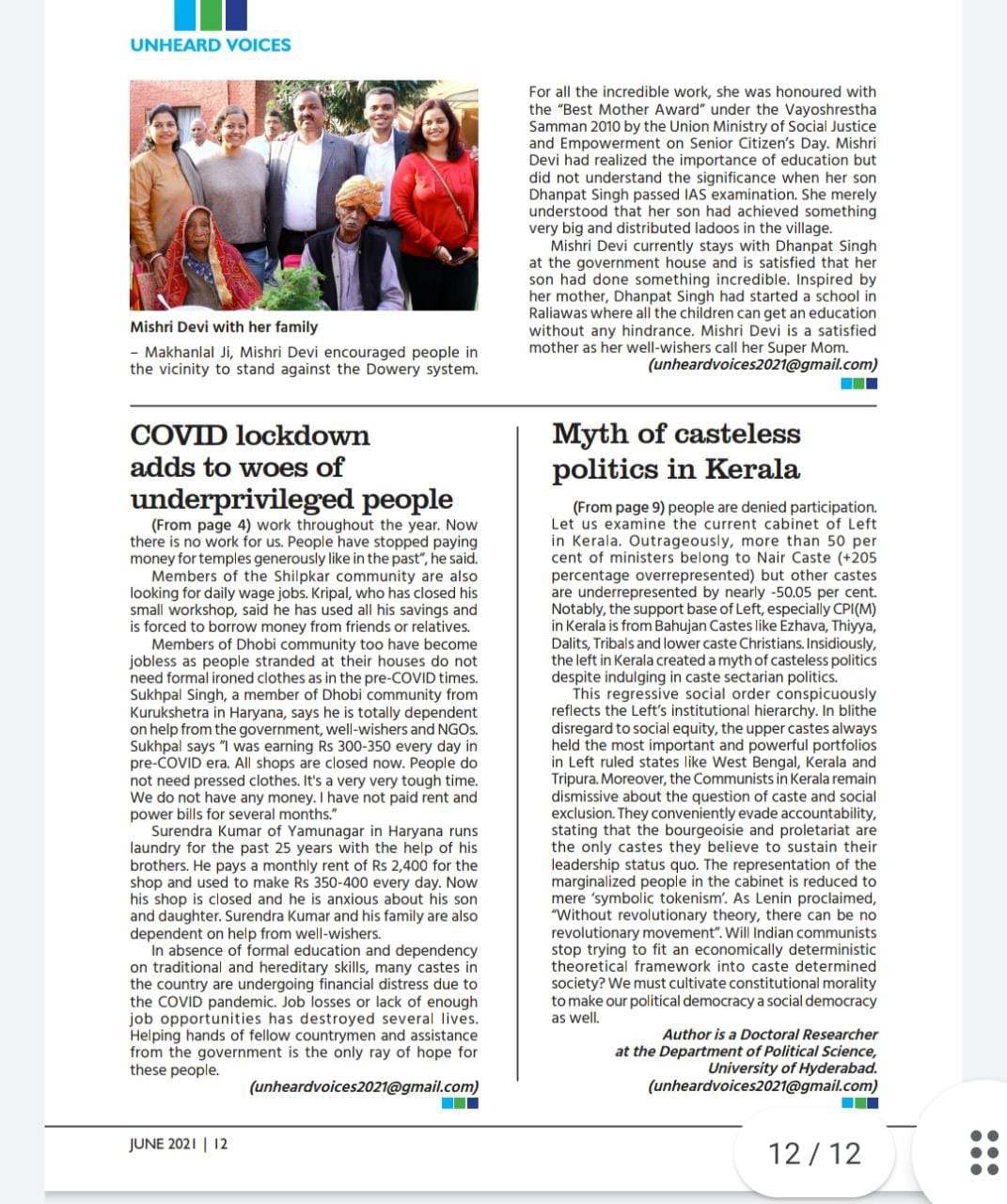 UNHEARD VOICES

Mishri Devi with her family

– Makhanlal Ji, Mishri Devi encouraged people in the vicinity to stand against the Dowery system.

For all the incredible work, she was honoured with the "Best Mother Award" under the Vayoshrestha Samman 2010 by the Union Ministry of Social Justice and Empowerment on Senior Citizen's Day. Mishri Devi had realized the importance of education but did not understand the significance when her son Dhanpat Singh passed IAS examination. She merely understood that her son had achieved something very big and distributed ladoos in the village.

Mishri Devi currently stays with Dhanpat Singh at the government house and is satisfied that her son had done something incredible. Inspired by her mother, Dhanpat Singh had started a school in Raliawas where all the children can get an education without any hindrance. Mishri Devi is a satisfied mother as her well-wishers call her Super Mom.

(unheardvoices2021@gmail.com)

COVID lockdown adds to woes of underprivileged people

(From page 4) work throughout the year. Now there is no work for us. People have stopped paying money for temples generously like in the past", he said.

Members of the Shilpkar community are also looking for daily wage jobs. Kripal, who has closed his small workshop, said he has used all his savings and is forced to borrow money from friends or relatives.

Members of Dhobi community too have become jobless as people stranded at their houses do not need formal ironed clothes as in the pre-COVID times. Sukhpal Singh, a member of Dhobi community from Kurukshetra in Haryana, says he is totally dependent on help from the government, well-wishers and NGOs. Sukhpal says "I was earning Rs 300-350 every day in pre-COVID era. All shops are closed now. People do not need pressed clothes. It's a very very tough time. We do not have any money. I have not paid rent and power bills for several months."

Surendra Kumar of Yamunagar in Haryana runs laundry for the past 25 years with the help of his brothers. He pays a monthly rent of Rs 2,400 for the shop and used to make Rs 350-400 every day. Now his shop is closed and he is anxious about his son and daughter. Surendra Kumar and his family are also dependent on help from well-wishers.

In absence of formal education and dependency on traditional and hereditary skills, many castes in the country are undergoing financial distress due to the COVID pandemic. Job losses or lack of enough job opportunities has destroyed several lives. Helping hands of fellow countrymen and assistance from the government is the only ray of hope for these people.

(unheardvoices2021@gmail.com)

Myth of casteless politics in Kerala

(From page 9) people are denied participation. Let us examine the current cabinet of Left in Kerala. Outrageously, more than 50 per cent of ministers belong to Nair Caste (+205 percentage overrepresented) but other castes are underrepresented by nearly -50.05 per cent. Notably, the support base of Left, especially CPI(M) in Kerala is from Bahujan Castes like Ezhava, Thiyya, Dalits, Tribals and lower caste Christians. Insidiously, the left in Kerala created a myth of casteless politics despite indulging in caste sectarian politics.

This regressive social order conspicuously reflects the Left's institutional hierarchy. In blithe disregard to social equity, the upper castes always held the most important and powerful portfolios in Left ruled states like West Bengal, Kerala and Tripura. Moreover, the Communists in Kerala remain dismissive about the question of caste and social exclusion. They conveniently evade accountability, stating that the bourgeoisie and proletariat are the only castes they believe to sustain their leadership status quo. The representation of the marginalized people in the cabinet is reduced to mere 'symbolic tokenism'. As Lenin proclaimed, "Without revolutionary theory, there can be no revolutionary movement". Will Indian communists stop trying to fit an economically deterministic theoretical framework into caste determined society? We must cultivate constitutional morality to make our political democracy a social democracy as well.

Author is a Doctoral Researcher at the Department of Political Science, University of Hyderabad.
(unheardvoices2021@gmail.com)

JUNE 2021 | 12

12 / 12